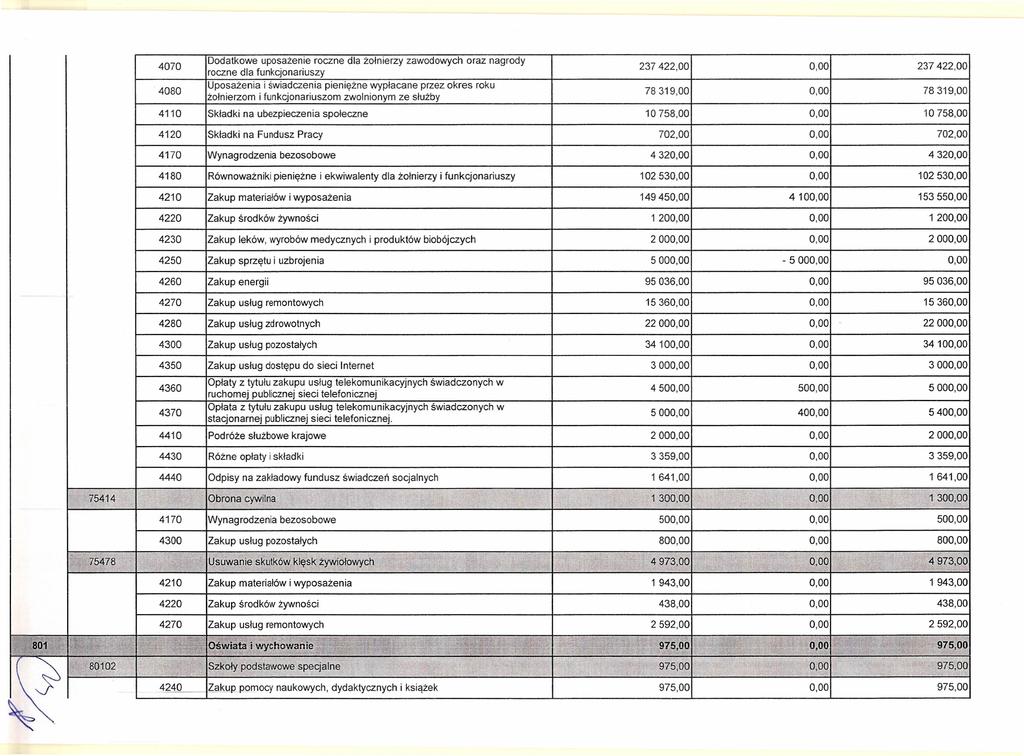 | | | | | | | |
|---|---|---|---|---|---|---|
| | | 4070 | Dodatkowe uposażenie roczne dla żołnierzy zawodowych oraz nagrody roczne dla funkcjonariuszy | 237 422,00 | 0,00 | 237 422,00 |
| | | 4080 | Uposażenia i świadczenia pieniężne wypłacane przez okres roku żołnierzom i funkcjonariuszom zwolnionym ze służby | 78 319,00 | 0,00 | 78 319,00 |
| | | 4110 | Składki na ubezpieczenia społeczne | 10 758,00 | 0,00 | 10 758,00 |
| | | 4120 | Składki na Fundusz Pracy | 702,00 | 0,00 | 702,00 |
| | | 4170 | Wynagrodzenia bezosobowe | 4 320,00 | 0,00 | 4 320,00 |
| | | 4180 | Równoważniki pieniężne i ekwiwalenty dla żołnierzy i funkcjonariuszy | 102 530,00 | 0,00 | 102 530,00 |
| | | 4210 | Zakup materiałów i wyposażenia | 149 450,00 | 4 100,00 | 153 550,00 |
| | | 4220 | Zakup środków żywności | 1 200,00 | 0,00 | 1 200,00 |
| | | 4230 | Zakup leków, wyrobów medycznych i produktów biobójczych | 2 000,00 | 0,00 | 2 000,00 |
| | | 4250 | Zakup sprzętu i uzbrojenia | 5 000,00 | - 5 000,00 | 0,00 |
| | | 4260 | Zakup energii | 95 036,00 | 0,00 | 95 036,00 |
| | | 4270 | Zakup usług remontowych | 15 360,00 | 0,00 | 15 360,00 |
| | | 4280 | Zakup usług zdrowotnych | 22 000,00 | 0,00 | 22 000,00 |
| | | 4300 | Zakup usług pozostałych | 34 100,00 | 0,00 | 34 100,00 |
| | | 4350 | Zakup usług dostępu do sieci Internet | 3 000,00 | 0,00 | 3 000,00 |
| | | 4360 | Opłaty z tytułu zakupu usług telekomunikacyjnych świadczonych w ruchomej publicznej sieci telefonicznej | 4 500,00 | 500,00 | 5 000,00 |
| | | 4370 | Opłata z tytułu zakupu usług telekomunikacyjnych świadczonych w stacjonarnej publicznej sieci telefonicznej. | 5 000,00 | 400,00 | 5 400,00 |
| | | 4410 | Podróże służbowe krajowe | 2 000,00 | 0,00 | 2 000,00 |
| | | 4430 | Różne opłaty i składki | 3 359,00 | 0,00 | 3 359,00 |
| | | 4440 | Odpisy na zakładowy fundusz świadczeń socjalnych | 1 641,00 | 0,00 | 1 641,00 |
| | 75414 | | Obrona cywilna | 1 300,00 | 0,00 | 1 300,00 |
| | | 4170 | Wynagrodzenia bezosobowe | 500,00 | 0,00 | 500,00 |
| | | 4300 | Zakup usług pozostałych | 800,00 | 0,00 | 800,00 |
| | 75478 | | Usuwanie skutków klęsk żywiołowych | 4 973,00 | 0,00 | 4 973,00 |
| | | 4210 | Zakup materiałów i wyposażenia | 1 943,00 | 0,00 | 1 943,00 |
| | | 4220 | Zakup środków żywności | 438,00 | 0,00 | 438,00 |
| | | 4270 | Zakup usług remontowych | 2 592,00 | 0,00 | 2 592,00 |
| 801 | | | Oświata i wychowanie | 975,00 | 0,00 | 975,00 |
| | 80102 | | Szkoły podstawowe specjalne | 975,00 | 0,00 | 975,00 |
| | | 4240 | Zakup pomocy naukowych, dydaktycznych i książek | 975,00 | 0,00 | 975,00 |